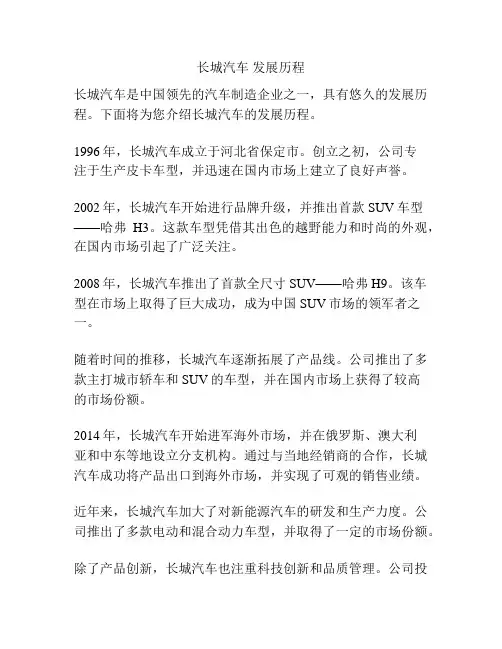 长城汽车 发展历程

长城汽车是中国领先的汽车制造企业之一，具有悠久的发展历程。下面将为您介绍长城汽车的发展历程。

1996 年，长城汽车成立于河北省保定市。创立之初，公司专注于生产皮卡车型，并迅速在国内市场上建立了良好声誉。

2002 年，长城汽车开始进行品牌升级，并推出首款 SUV 车型——哈弗 H3。这款车型凭借其出色的越野能力和时尚的外观，在国内市场引起了广泛关注。

2008 年，长城汽车推出了首款全尺寸 SUV——哈弗 H9。该车型在市场上取得了巨大成功，成为中国 SUV 市场的领军者之一。

随着时间的推移，长城汽车逐渐拓展了产品线。公司推出了多款主打城市轿车和 SUV 的车型，并在国内市场上获得了较高的市场份额。

2014 年，长城汽车开始进军海外市场，并在俄罗斯、澳大利亚和中东等地设立分支机构。通过与当地经销商的合作，长城汽车成功将产品出口到海外市场，并实现了可观的销售业绩。

近年来，长城汽车加大了对新能源汽车的研发和生产力度。公司推出了多款电动和混合动力车型，并取得了一定的市场份额。

除了产品创新，长城汽车也注重科技创新和品质管理。公司投